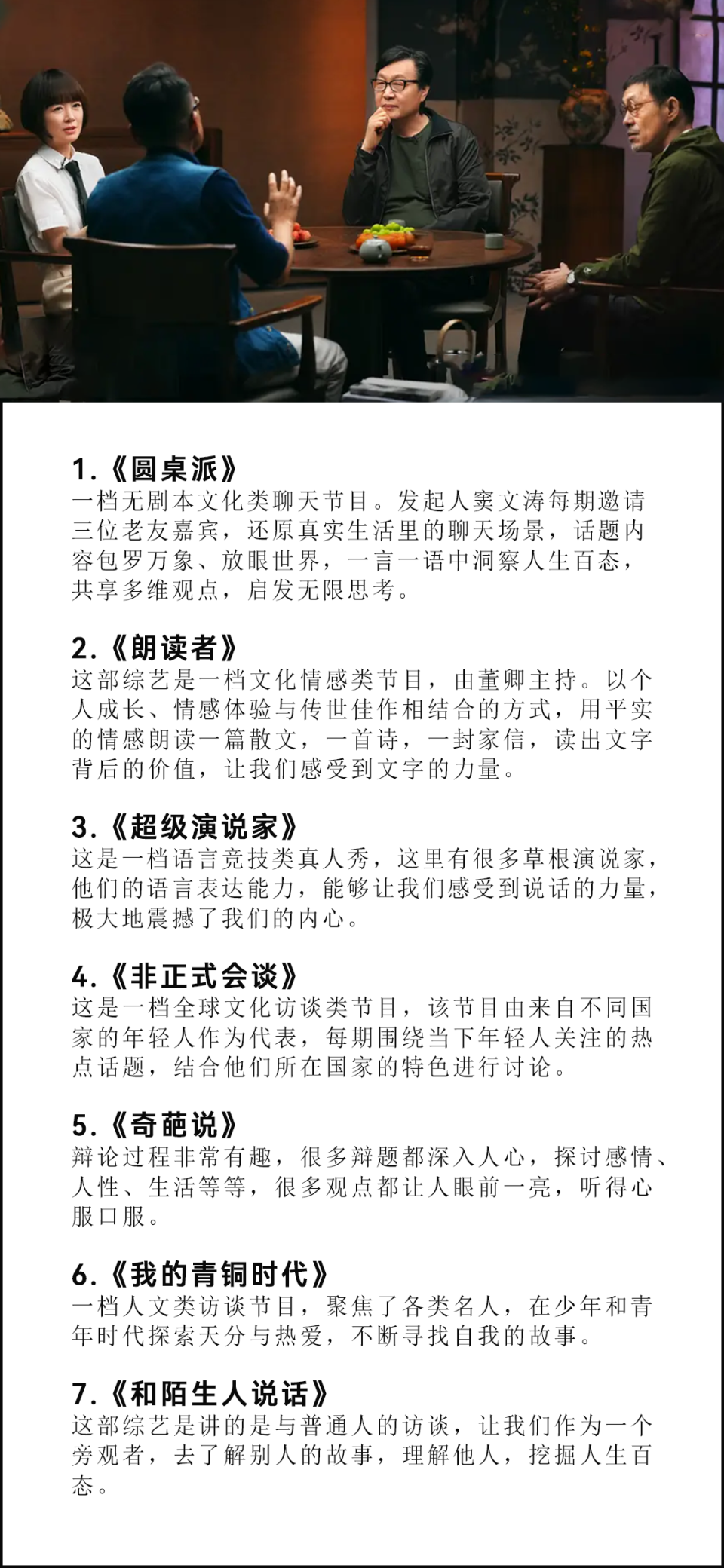 1.《圆桌派》
一档无剧本文化类聊天节目。发起人窦文涛每期邀请三位老友嘉宾，还原真实生活里的聊天场景，话题内容包罗万象、放眼世界，一言一语中洞察人生百态，共享多维观点，启发无限思考。

2.《朗读者》
这部综艺是一档文化情感类节目，由董卿主持。以个人成长、情感体验与传世佳作相结合的方式，用平实的情感朗读一篇散文，一首诗，一封家信，读出文字背后的价值，让我们感受到文字的力量。

3.《超级演说家》
这是一档语言竞技类真人秀，这里有很多草根演说家，他们的语言表达能力，能够让我们感受到说话的力量，极大地震撼了我们的内心。

4.《非正式会谈》
这是一档全球文化访谈类节目，该节目由来自不同国家的年轻人作为代表，每期围绕当下年轻人关注的热点话题，结合他们所在国家的特色进行讨论。

5.《奇葩说》
辩论过程非常有趣，很多辩题都深入人心，探讨感情、人性、生活等等，很多观点都让人眼前一亮，听得心服口服。

6.《我的青铜时代》
一档人文类访谈节目，聚焦了各类名人，在少年和青年时代探索天分与热爱，不断寻找自我的故事。

7.《和陌生人说话》
这部综艺是讲的是与普通人的访谈，让我们作为一个旁观者，去了解别人的故事，理解他人，挖掘人生百态。